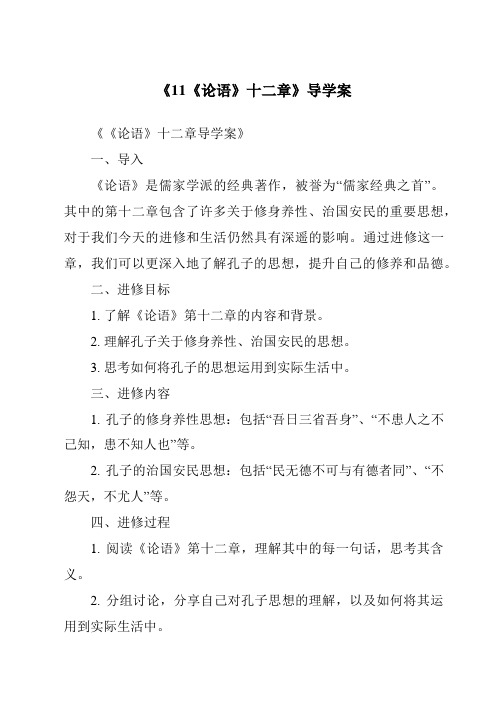 《11《论语》十二章》导学案

《《论语》十二章导学案》

一、导入

《论语》是儒家学派的经典著作，被誉为“儒家经典之首”。其中的第十二章包含了许多关于修身养性、治国安民的重要思想，对于我们今天的进修和生活仍然具有深遥的影响。通过进修这一章，我们可以更深入地了解孔子的思想，提升自己的修养和品德。

二、进修目标

1. 了解《论语》第十二章的内容和背景。

2. 理解孔子关于修身养性、治国安民的思想。

3. 思考如何将孔子的思想运用到实际生活中。

三、进修内容

1. 孔子的修身养性思想：包括“吾日三省吾身”、“不患人之不己知，患不知人也”等。

2. 孔子的治国安民思想：包括“民无德不可与有德者同”、“不怨天，不尤人”等。

四、进修过程

1. 阅读《论语》第十二章，理解其中的每一句话，思考其含义。

2. 分组讨论，分享自己对孔子思想的理解，以及如何将其运用到实际生活中。